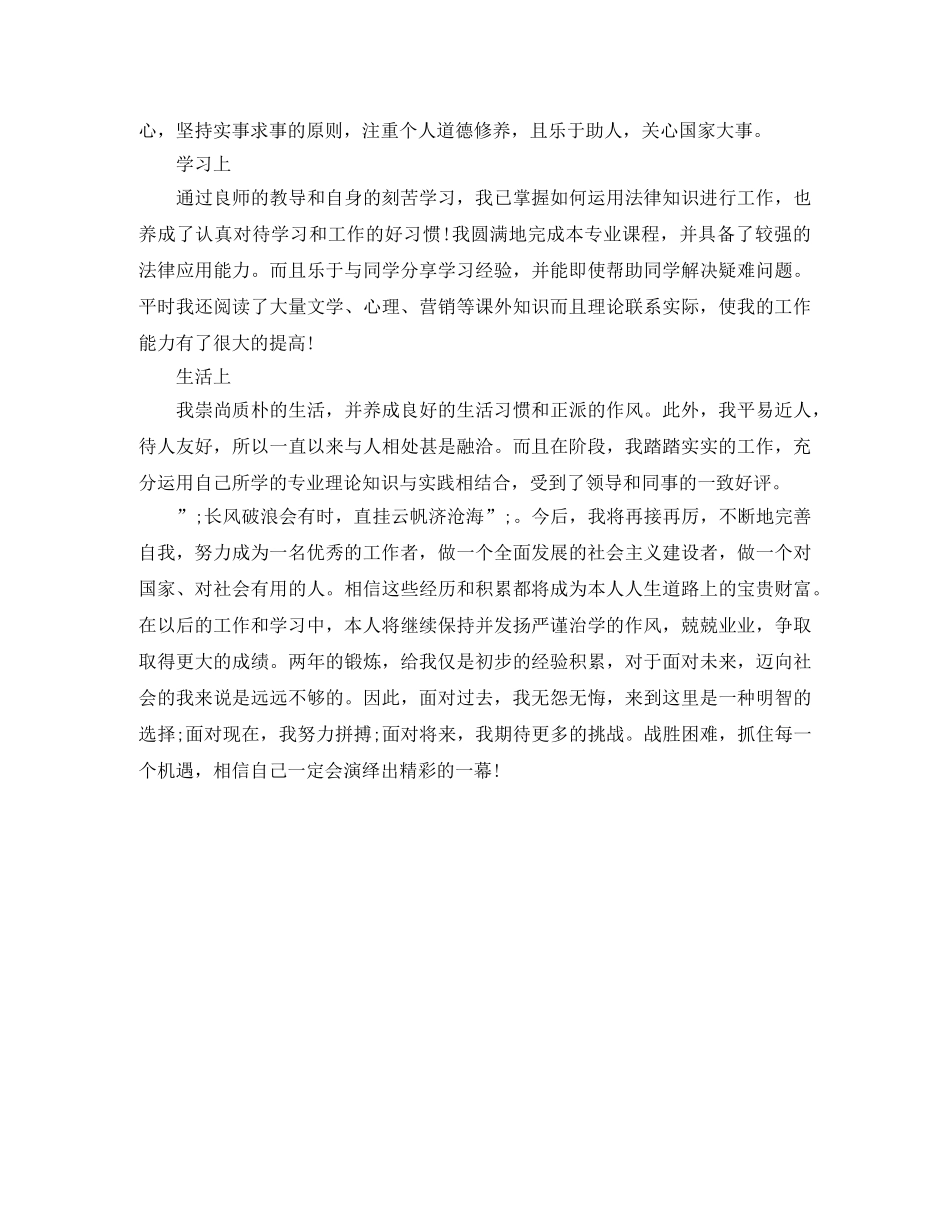 心，坚持实事求事的原则，注重个人道德修养，且乐于助人，关心国家大事。

学习上

通过良师的教导和自身的刻苦学习，我已掌握如何运用法律知识进行工作，也养成了认真对待学习和工作的好习惯!我圆满地完成本专业课程，并具备了较强的法律应用能力。而且乐于与同学分享学习经验，并能即使帮助同学解决疑难问题。平时我还阅读了大量文学、心理、营销等课外知识而且理论联系实际，使我的工作能力有了很大的提高!

生活上

我崇尚质朴的生活，并养成良好的生活习惯和正派的作风。此外，我平易近人，待人友好，所以一直以来与人相处甚是融洽。而且在阶段，我踏踏实实的工作，充分运用自己所学的专业理论知识与实践相结合，受到了领导和同事的一致好评。

”;长风破浪会有时，直挂云帆济沧海”;。今后，我将再接再厉，不断地完善自我，努力成为一名优秀的工作者，做一个全面发展的社会主义建设者，做一个对国家、对社会有用的人。相信这些经历和积累都将成为本人人生道路上的宝贵财富。在以后的工作和学习中，本人将继续保持并发扬严谨治学的作风，兢兢业业，争取取得更大的成绩。两年的锻炼，给我仅是初步的经验积累，对于面对未来，迈向社会的我来说是远远不够的。因此，面对过去，我无怨无悔，来到这里是一种明智的选择;面对现在，我努力拼搏;面对将来，我期待更多的挑战。战胜困难，抓住每一个机遇，相信自己一定会演绎出精彩的一幕!